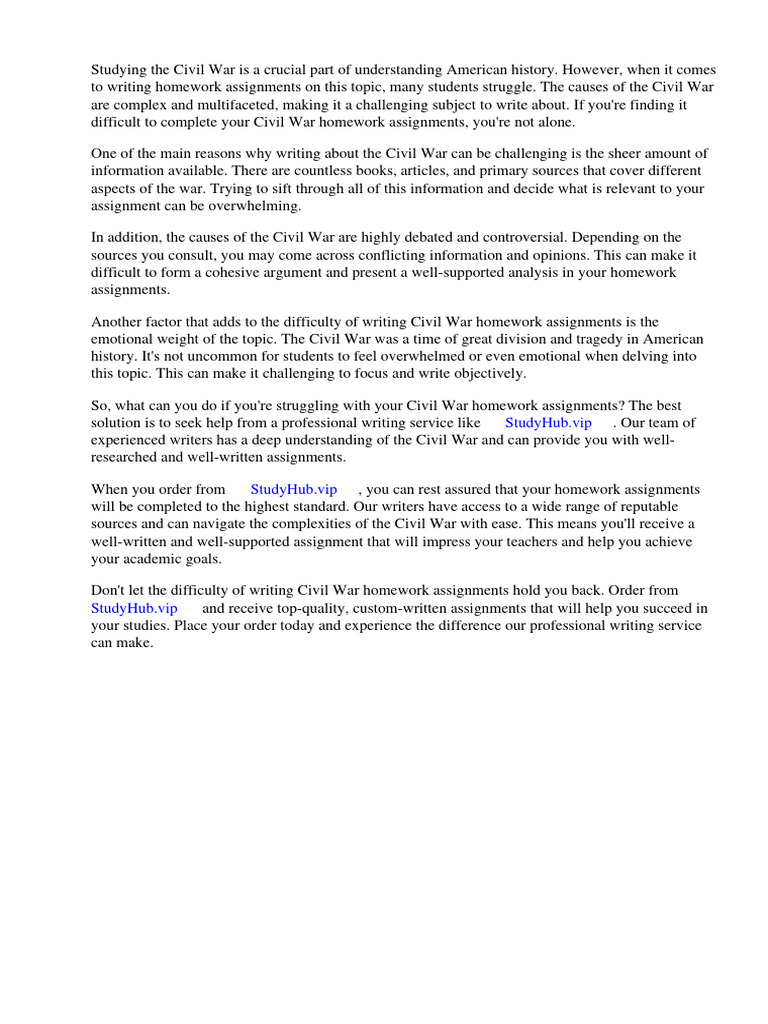 Studying the Civil War is a crucial part of understanding American history. However, when it comes to writing homework assignments on this topic, many students struggle. The causes of the Civil War are complex and multifaceted, making it a challenging subject to write about. If you're finding it difficult to complete your Civil War homework assignments, you're not alone.

One of the main reasons why writing about the Civil War can be challenging is the sheer amount of information available. There are countless books, articles, and primary sources that cover different aspects of the war. Trying to sift through all of this information and decide what is relevant to your assignment can be overwhelming.

In addition, the causes of the Civil War are highly debated and controversial. Depending on the sources you consult, you may come across conflicting information and opinions. This can make it difficult to form a cohesive argument and present a well-supported analysis in your homework assignments.

Another factor that adds to the difficulty of writing Civil War homework assignments is the emotional weight of the topic. The Civil War was a time of great division and tragedy in American history. It's not uncommon for students to feel overwhelmed or even emotional when delving into this topic. This can make it challenging to focus and write objectively.

So, what can you do if you're struggling with your Civil War homework assignments? The best solution is to seek help from a professional writing service like StudyHub.vip . Our team of experienced writers has a deep understanding of the Civil War and can provide you with well-researched and well-written assignments.

When you order from StudyHub.vip , you can rest assured that your homework assignments will be completed to the highest standard. Our writers have access to a wide range of reputable sources and can navigate the complexities of the Civil War with ease. This means you'll receive a well-written and well-supported assignment that will impress your teachers and help you achieve your academic goals.

Don't let the difficulty of writing Civil War homework assignments hold you back. Order from StudyHub.vip and receive top-quality, custom-written assignments that will help you succeed in your studies. Place your order today and experience the difference our professional writing service can make.